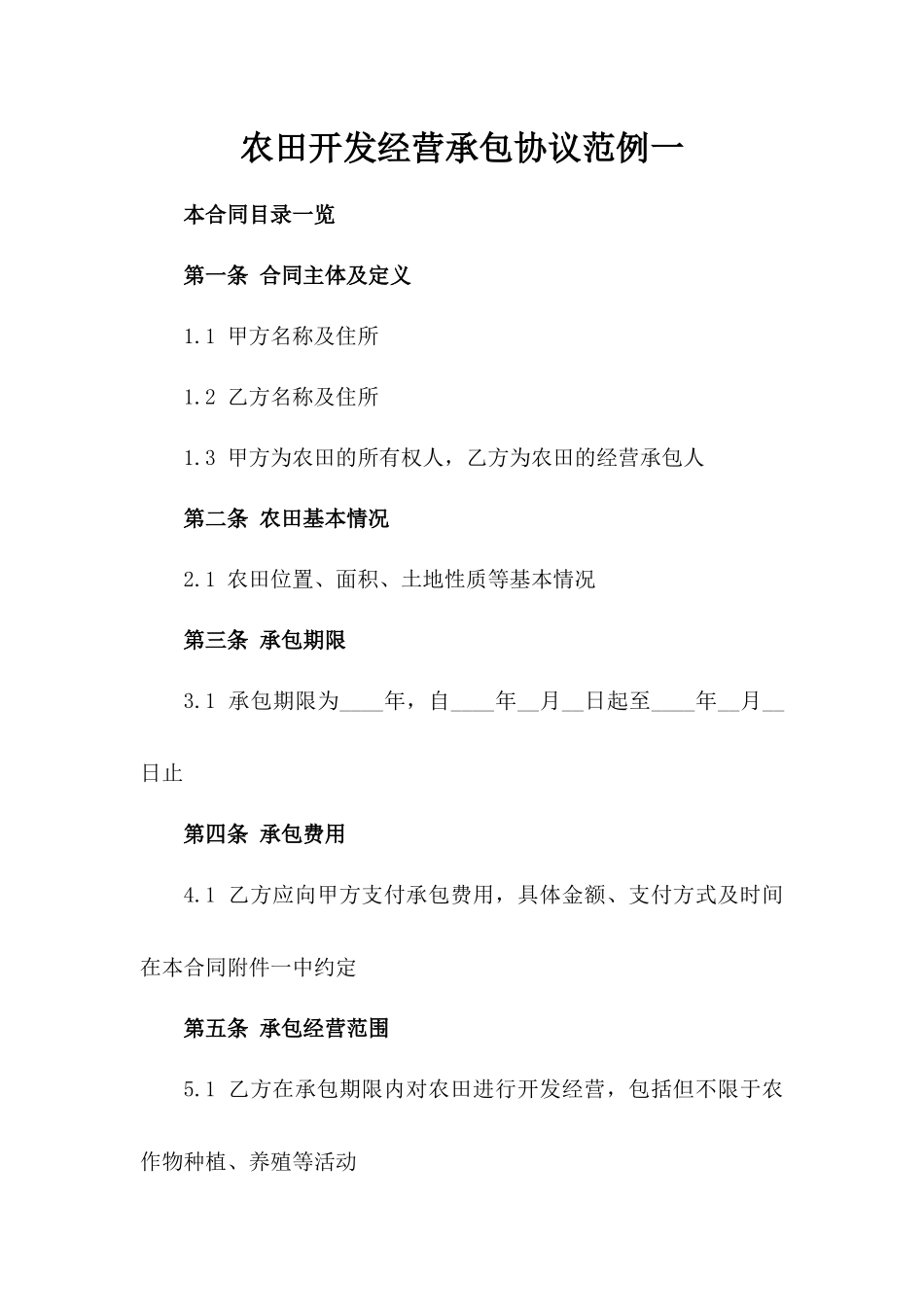 农田开发经营承包协议范例一

本合同目录一览

第一条 合同主体及定义

1.1 甲方名称及住所

1.2 乙方名称及住所

1.3 甲方为农田的所有权人，乙方为农田的经营承包人

第二条 农田基本情况

2.1 农田位置、面积、土地性质等基本情况

第三条 承包期限

3.1 承包期限为____年，自____年__月__日起至____年__月__日止

第四条 承包费用

4.1 乙方应向甲方支付承包费用，具体金额、支付方式及时间在本合同附件一中约定

第五条 承包经营范围

5.1 乙方在承包期限内对农田进行开发经营，包括但不限于农作物种植、养殖等活动